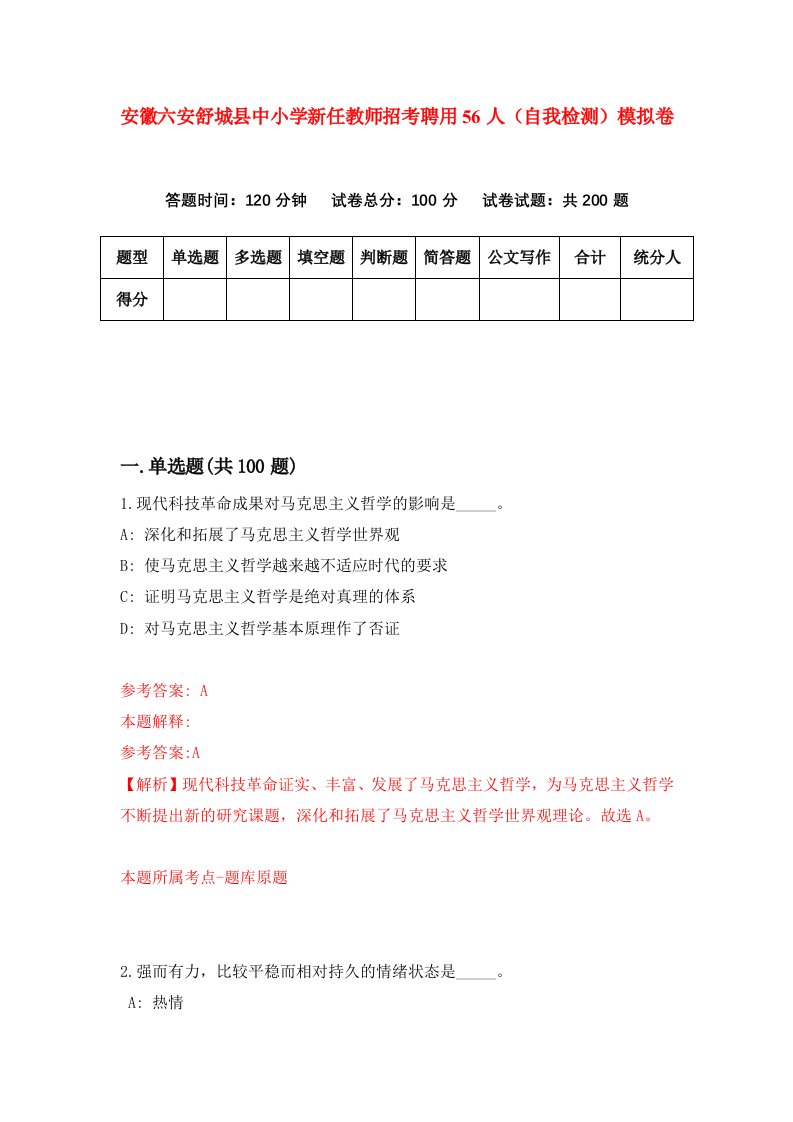 安徽六安舒城县中小学新任教师招考聘用56人（自我检测）模拟卷

答题时间：120分钟　试卷总分：100分　试卷试题：共200题

| 题型 | 单选题 | 多选题 | 填空题 | 判断题 | 简答题 | 公文写作 | 合计 | 统分人 |
|---|---|---|---|---|---|---|---|---|
| 得分 | | | | | | | | |

一.单选题(共100题)

1.现代科技革命成果对马克思主义哲学的影响是_____。
A: 深化和拓展了马克思主义哲学世界观
B: 使马克思主义哲学越来越不适应时代的要求
C: 证明马克思主义哲学是绝对真理的体系
D: 对马克思主义哲学基本原理作了否证

参考答案: A
本题解释:
参考答案:A
【解析】现代科技革命证实、丰富、发展了马克思主义哲学，为马克思主义哲学不断提出新的研究课题，深化和拓展了马克思主义哲学世界观理论。故选A。

本题所属考点-题库原题

2.强而有力，比较平稳而相对持久的情绪状态是_____。
A: 热情